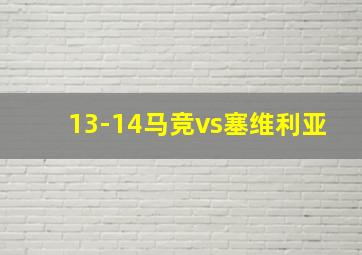 13-14马竞vs塞维利亚